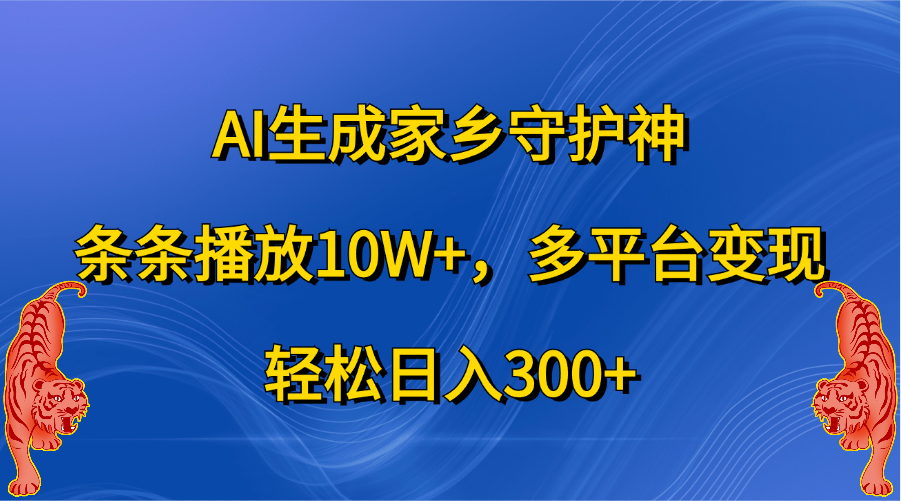 AI生成家乡守护神

条条播放10W+，多平台变现

轻松日入300+